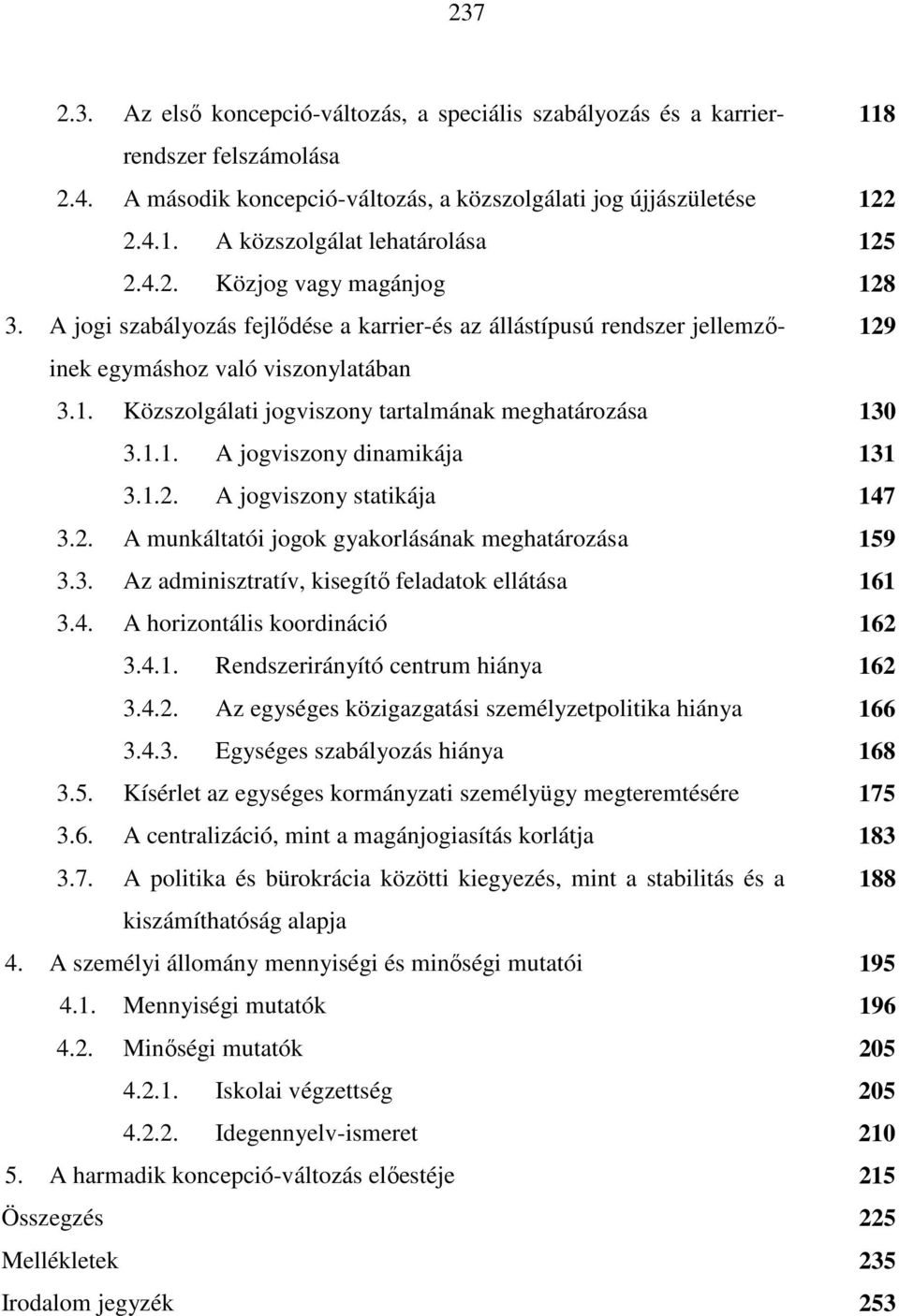 237

2.3. Az első koncepció-változás, a speciális szabályozás és a karrierrendszer felszámolása 118

2.4. A második koncepció-változás, a közszolgálati jog újjászületése 122

2.4.1. A közszolgálat lehatárolása 125

2.4.2. Közjog vagy magánjog 128

3. A jogi szabályozás fejlődése a karrier-és az állástípusú rendszer jellemzőinek egymáshoz való viszonylatában 129

3.1. Közszolgálati jogviszony tartalmának meghatározása 130

3.1.1. A jogviszony dinamikája 131

3.1.2. A jogviszony statikája 147

3.2. A munkáltatói jogok gyakorlásának meghatározása 159

3.3. Az adminisztratív, kisegítő feladatok ellátása 161

3.4. A horizontális koordináció 162

3.4.1. Rendszerirányító centrum hiánya 162

3.4.2. Az egységes közigazgatási személyzetpolitika hiánya 166

3.4.3. Egységes szabályozás hiánya 168

3.5. Kísérlet az egységes kormányzati személyügy megteremtésére 175

3.6. A centralizáció, mint a magánjogiasítás korlátja 183

3.7. A politika és bürokrácia közötti kiegyezés, mint a stabilitás és a kiszámíthatóság alapja 188

4. A személyi állomány mennyiségi és minőségi mutatói 195

4.1. Mennyiségi mutatók 196

4.2. Minőségi mutatók 205

4.2.1. Iskolai végzettség 205

4.2.2. Idegennyelv-ismeret 210

5. A harmadik koncepció-változás előestéje 215

Összegzés 225

Mellékletek 235

Irodalom jegyzék 253